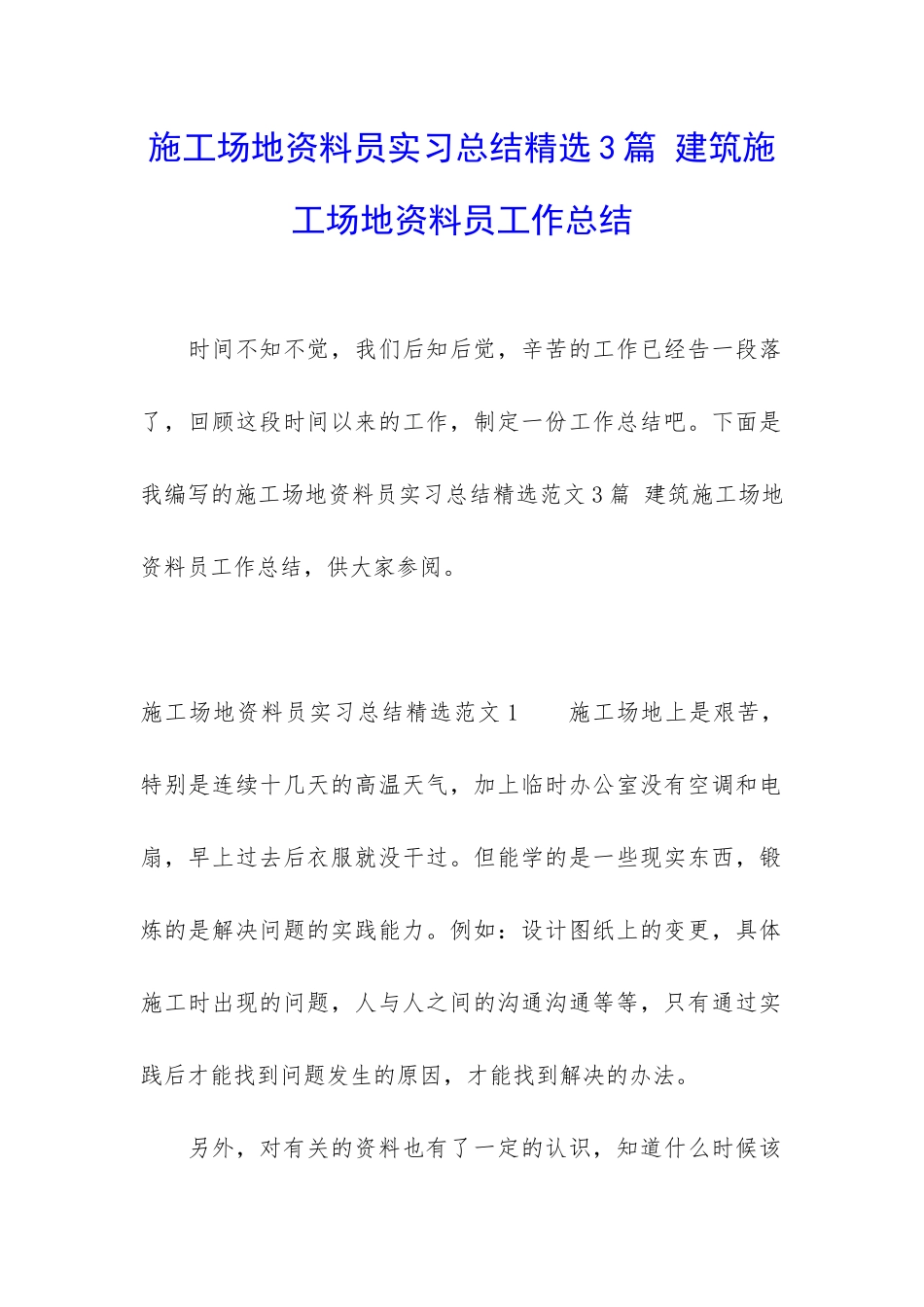 施工场地资料员实习总结精选3篇 建筑施工场地资料员工作总结

时间不知不觉，我们后知后觉，辛苦的工作已经告一段落了，回顾这段时间以来的工作，制定一份工作总结吧。下面是我编写的施工场地资料员实习总结精选范文3篇 建筑施工场地资料员工作总结，供大家参阅。

施工场地资料员实习总结精选范文1　　施工场地上是艰苦，特别是连续十几天的高温天气，加上临时办公室没有空调和电扇，早上过去后衣服就没干过。但能学的是一些现实东西，锻炼的是解决问题的实践能力。例如：设计图纸上的变更，具体施工时出现的问题，人与人之间的沟通沟通等等，只有通过实践后才能找到问题发生的原因，才能找到解决的办法。

另外，对有关的资料也有了一定的认识，知道什么时候该